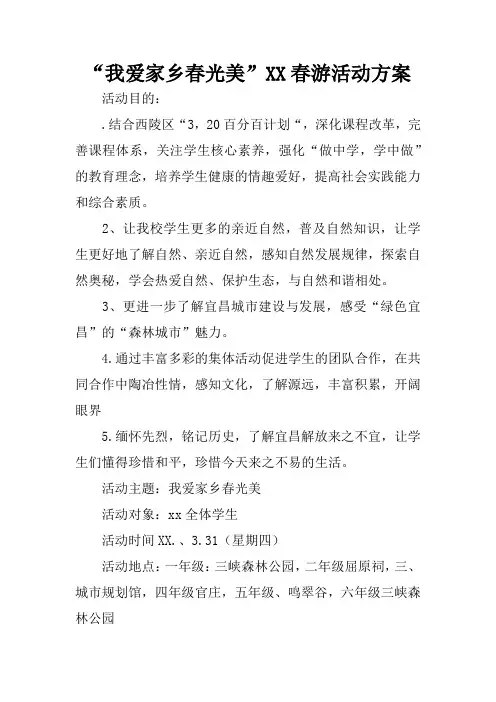 “我爱家乡春光美”XX春游活动方案

活动目的：

.结合西陵区“3，20百分百计划“，深化课程改革，完善课程体系，关注学生核心素养，强化“做中学，学中做”的教育理念，培养学生健康的情趣爱好，提高社会实践能力和综合素质。

2、让我校学生更多的亲近自然，普及自然知识，让学生更好地了解自然、亲近自然，感知自然发展规律，探索自然奥秘，学会热爱自然、保护生态，与自然和谐相处。

3、更进一步了解宜昌城市建设与发展，感受“绿色宜昌”的“森林城市”魅力。

4.通过丰富多彩的集体活动促进学生的团队合作，在共同合作中陶冶性情，感知文化，了解源远，丰富积累，开阔眼界

5.缅怀先烈，铭记历史，了解宜昌解放来之不宜，让学生们懂得珍惜和平，珍惜今天来之不易的生活。

活动主题：我爱家乡春光美

活动对象：xx全体学生

活动时间XX.、3.31（星期四）

活动地点：一年级：三峡森林公园，二年级屈原祠，三、城市规划馆，四年级官庄，五年级、鸣翠谷，六年级三峡森林公园